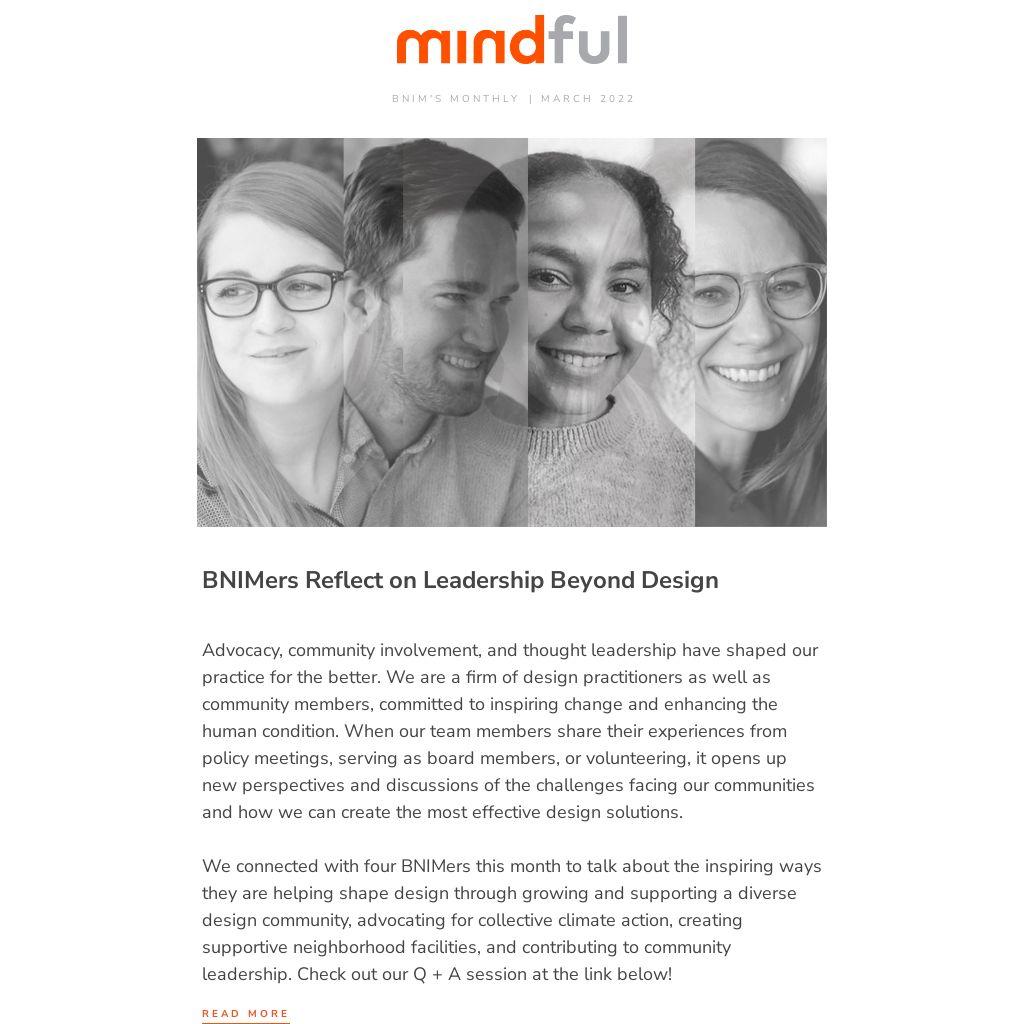 mindful

BNIM'S MONTHLY | MARCH 2022

BNIMers Reflect on Leadership Beyond Design

Advocacy, community involvement, and thought leadership have shaped our practice for the better. We are a firm of design practitioners as well as community members, committed to inspiring change and enhancing the human condition. When our team members share their experiences from policy meetings, serving as board members, or volunteering, it opens up new perspectives and discussions of the challenges facing our communities and how we can create the most effective design solutions.

We connected with four BNIMers this month to talk about the inspiring ways they are helping shape design through growing and supporting a diverse design community, advocating for collective climate action, creating supportive neighborhood facilities, and contributing to community leadership. Check out our Q + A session at the link below!

READ MORE